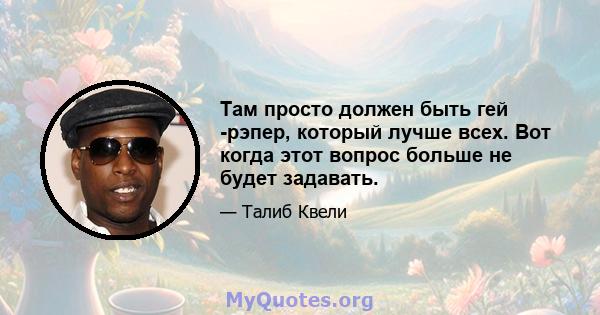 Там просто должен быть гей -рэпер, который лучше всех. Вот когда этот вопрос больше не будет задавать.

— Талиб Квели

MyQuotes.org